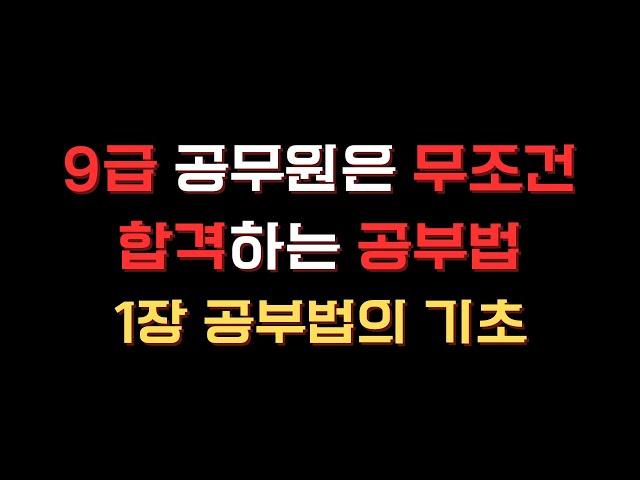 9급 공무원은 무조건
합격하는 공부법
1장 공부법의 기초